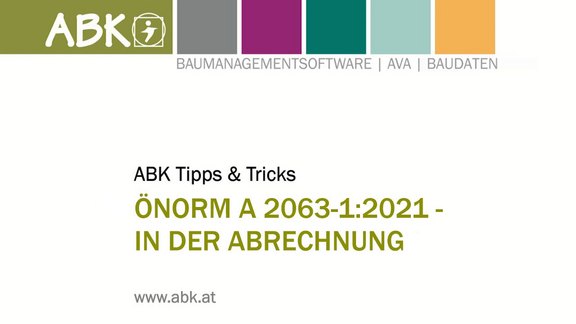 ABK

BAUMANAGEMENTSOFTWARE | AVA | BAUDATEN

ABK Tipps & Tricks

ÖNORM A 2063-1:2021 - IN DER ABRECHNUNG

www.abk.at